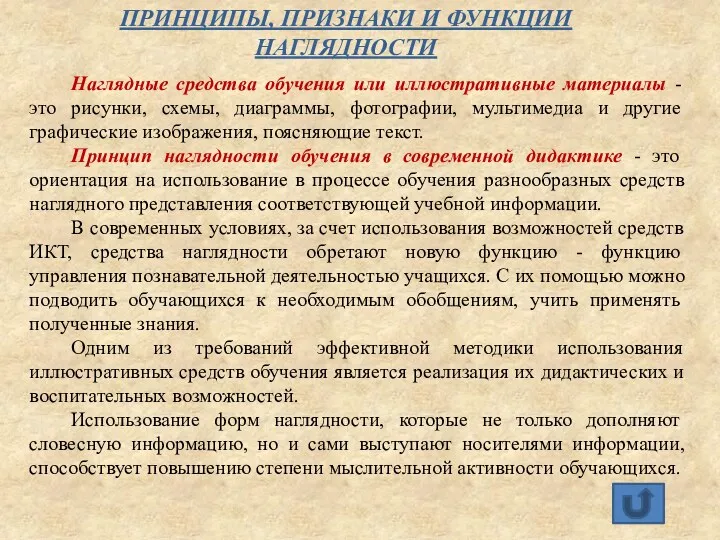 ПРИНЦИПЫ, ПРИЗНАКИ И ФУНКЦИИ НАГЛЯДНОСТИ

Наглядные средства обучения или иллюстративные материалы - это рисунки, схемы, диаграммы, фотографии, мультимедиа и другие графические изображения, поясняющие текст.

Принцип наглядности обучения в современной дидактике - это ориентация на использование в процессе обучения разнообразных средств наглядного представления соответствующей учебной информации.

В современных условиях, за счет использования возможностей средств ИКТ, средства наглядности обретают новую функцию - функцию управления познавательной деятельностью учащихся. С их помощью можно подводить обучающихся к необходимым обобщениям, учить применять полученные знания.

Одним из требований эффективной методики использования иллюстративных средств обучения является реализация их дидактических и воспитательных возможностей.

Использование форм наглядности, которые не только дополняют словесную информацию, но и сами выступают носителями информации, способствует повышению степени мыслительной активности обучающихся.